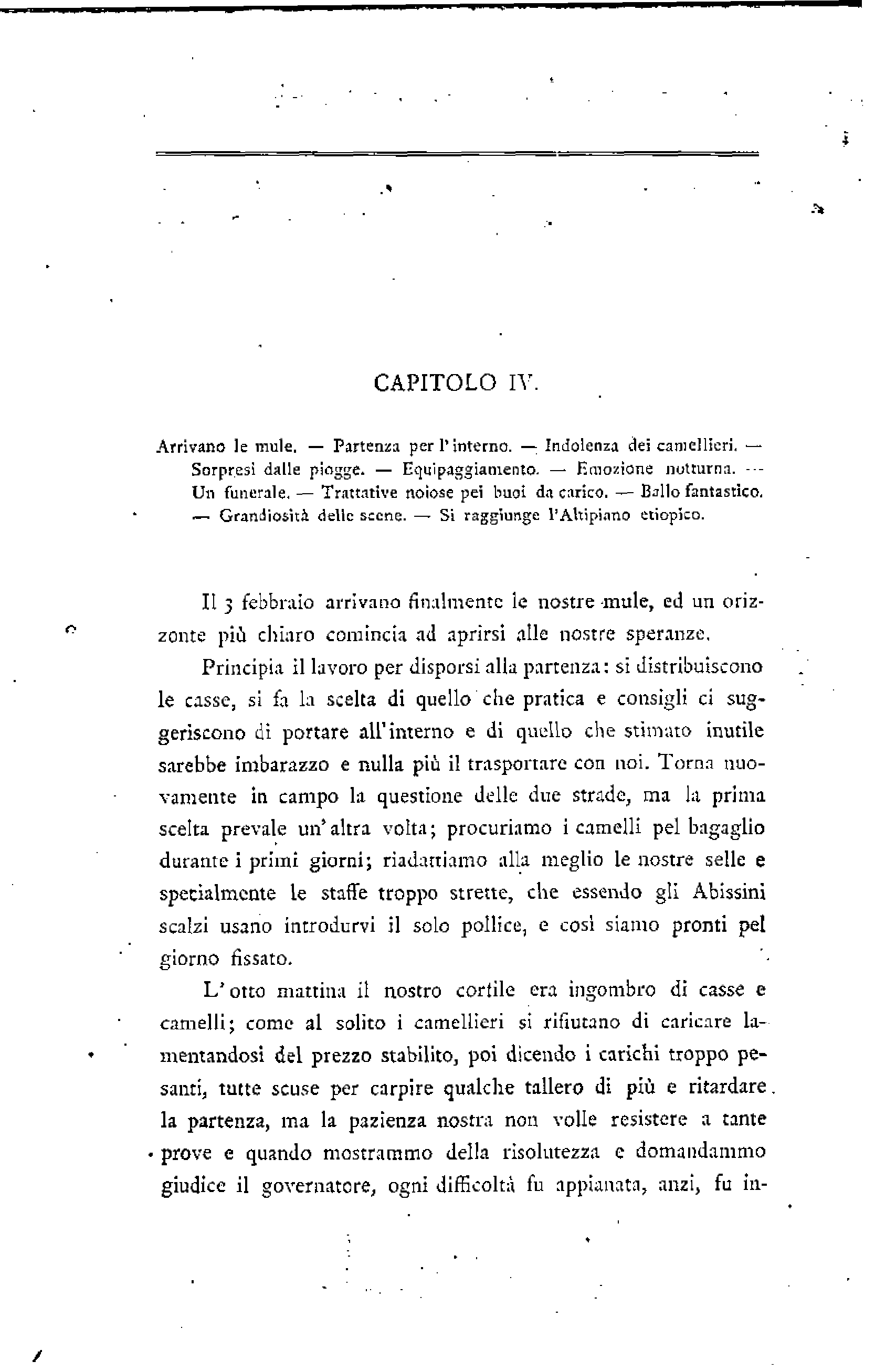 CAPITOLO IV.

Arrivano le mule. — Partenza per l'interno. — Indolenza dei camellieri. — Sorpresi dalle piogge. — Equipaggiamento. — Emozione notturna. — Un funerale. — Trattative noiose pei buoi da carico. — Ballo fantastico. — Grandiosità delle scene. — Si raggiunge l'Altipiano etiopico.

Il 3 febbraio arrivano finalmente le nostre mule, ed un orizzonte più chiaro comincia ad aprirsi alle nostre speranze.

Principia il lavoro per disporsi alla partenza: si distribuiscono le casse, si fa la scelta di quello che pratica e consigli ci suggeriscono di portare all'interno e di quello che stimato inutile sarebbe imbarazzo e nulla più il trasportare con noi. Torna nuovamente in campo la questione delle due strade, ma la prima scelta prevale un'altra volta; procuriamo i camelli pel bagaglio durante i primi giorni; riadattiamo alla meglio le nostre selle e specialmente le staffe troppo strette, che essendo gli Abissini scalzi usano introdurvi il solo pollice, e così siamo pronti pel giorno fissato.

L'otto mattina il nostro cortile era ingombro di casse e camelli; come al solito i camellieri si rifiutano di caricare lamentandosi del prezzo stabilito, poi dicendo i carichi troppo pesanti, tutte scuse per carpire qualche tallero di più e ritardare la partenza, ma la pazienza nostra non volle resistere a tante prove e quando mostrammo della risolutezza e domandammo giudice il governatore, ogni difficoltà fu appianata, anzi, fu in-